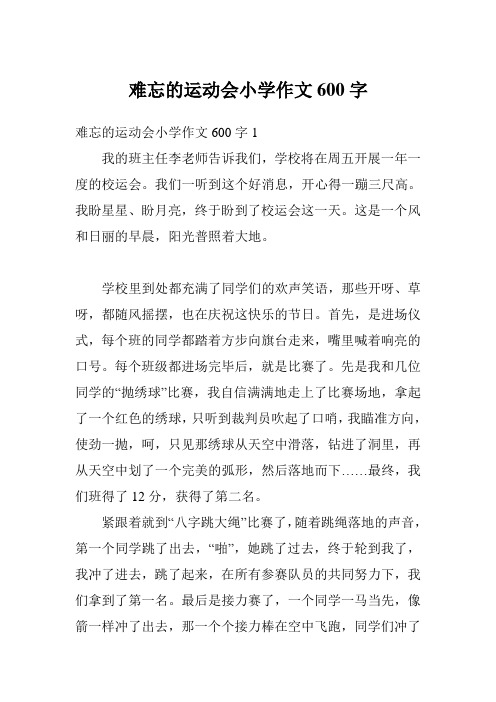 难忘的运动会小学作文 600 字

难忘的运动会小学作文 600 字 1

我的班主任李老师告诉我们，学校将在周五开展一年一度的校运会。我们一听到这个好消息，开心得一蹦三尺高。我盼星星、盼月亮，终于盼到了校运会这一天。这是一个风和日丽的早晨，阳光普照着大地。

学校里到处都充满了同学们的欢声笑语，那些开呀、草呀，都随风摇摆，也在庆祝这快乐的节日。首先，是进场仪式，每个班的同学都踏着方步向旗台走来，嘴里喊着响亮的口号。每个班级都进场完毕后，就是比赛了。先是我和几位同学的“抛绣球”比赛，我自信满满地走上了比赛场地，拿起了一个红色的绣球，只听到裁判员吹起了口哨，我瞄准方向，使劲一抛，呵，只见那绣球从天空中滑落，钻进了洞里，再从天空中划了一个完美的弧形，然后落地而下……最终，我们班得了 12 分，获得了第二名。

紧跟着就到“八字跳大绳”比赛了，随着跳绳落地的声音，第一个同学跳了出去，“啪”，她跳了过去，终于轮到我了，我冲了进去，跳了起来，在所有参赛队员的共同努力下，我们拿到了第一名。最后是接力赛了，一个同学一马当先，像箭一样冲了出去，那一个个接力棒在空中飞跑，同学们冲了